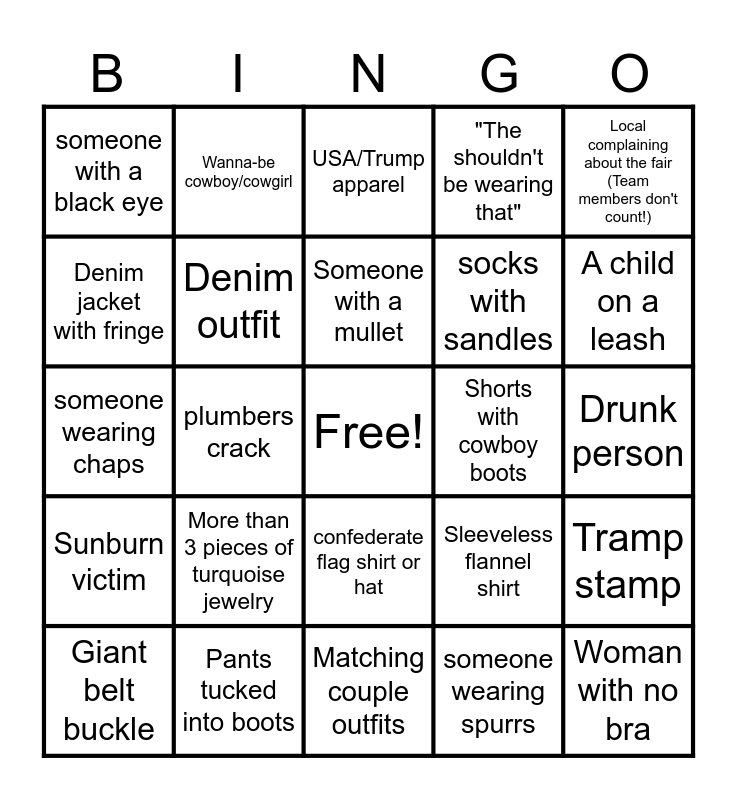 | B | I | N | G | O |
|---|---|---|---|---|
| someone with a black eye | Wanna-be cowboy/cowgirl | USA/Trump apparel | "The shouldn't be wearing that" | Local complaining about the fair (Team members don't count!) |
| Denim jacket with fringe | Denim outfit | Someone with a mullet | socks with sandles | A child on a leash |
| someone wearing chaps | plumbers crack | Free! | Shorts with cowboy boots | Drunk person |
| Sunburn victim | More than 3 pieces of turquoise jewelry | confederate flag shirt or hat | Sleeveless flannel shirt | Tramp stamp |
| Giant belt buckle | Pants tucked into boots | Matching couple outfits | someone wearing spurrs | Woman with no bra |